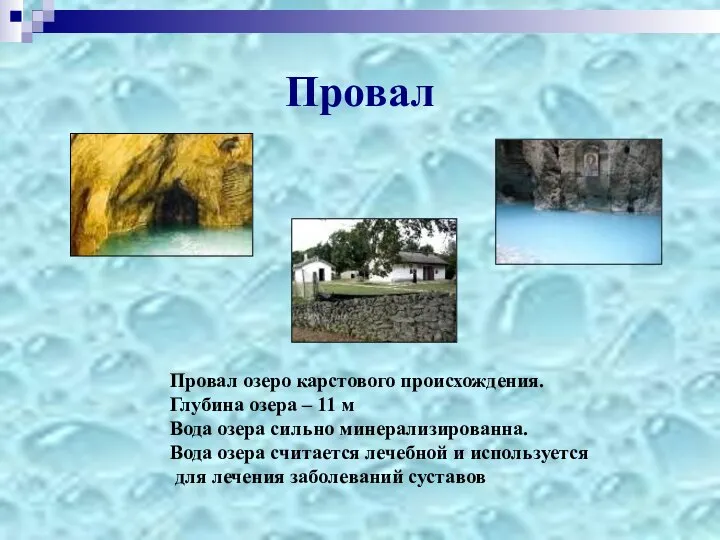 Провал

Провал озеро карстового происхождения.
Глубина озера – 11 м
Вода озера сильно минерализированна.
Вода озера считается лечебной и используется для лечения заболеваний суставов